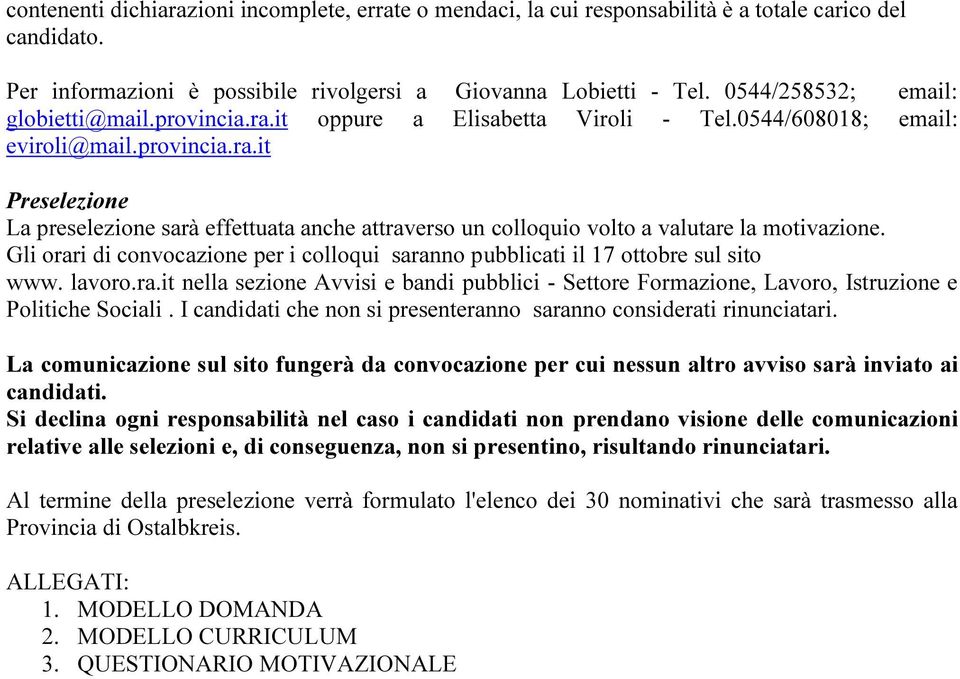 contenenti dichiarazioni incomplete, errate o mendaci, la cui responsabilità è a totale carico del candidato.

Per informazioni è possibile rivolgersi a Giovanna Lobietti - Tel. 0544/258532; email: globietti@mail.provincia.ra.it oppure a Elisabetta Viroli - Tel.0544/608018; email: eviroli@mail.provincia.ra.it

Preselezione
La preselezione sarà effettuata anche attraverso un colloquio volto a valutare la motivazione. Gli orari di convocazione per i colloqui saranno pubblicati il 17 ottobre sul sito www. lavoro.ra.it nella sezione Avvisi e bandi pubblici - Settore Formazione, Lavoro, Istruzione e Politiche Sociali . I candidati che non si presenteranno saranno considerati rinunciatari.

La comunicazione sul sito fungerà da convocazione per cui nessun altro avviso sarà inviato ai candidati.
Si declina ogni responsabilità nel caso i candidati non prendano visione delle comunicazioni relative alle selezioni e, di conseguenza, non si presentino, risultando rinunciatari.

Al termine della preselezione verrà formulato l'elenco dei 30 nominativi che sarà trasmesso alla Provincia di Ostalbkreis.

ALLEGATI:
1. MODELLO DOMANDA
2. MODELLO CURRICULUM
3. QUESTIONARIO MOTIVAZIONALE